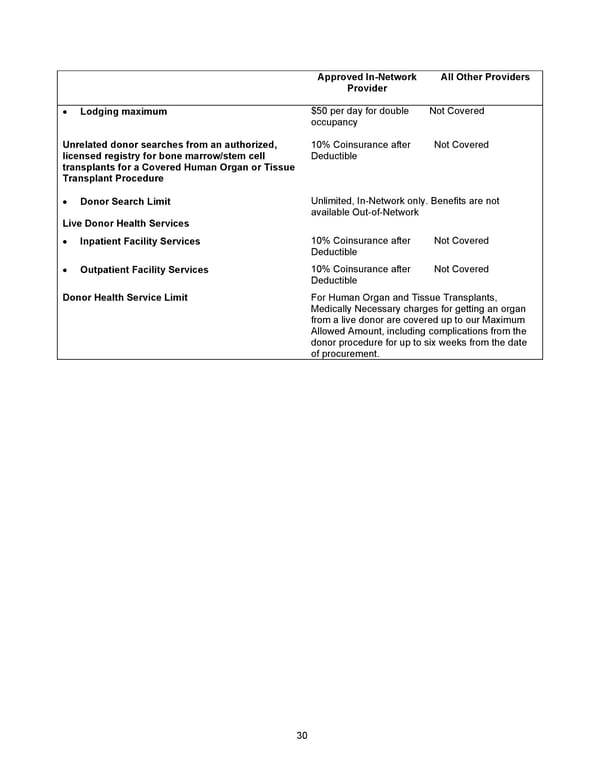 |  | Approved In-Network Provider | All Other Providers |
|---|---|---|
| • Lodging maximum | $50 per day for double occupancy | Not Covered |
| Unrelated donor searches from an authorized, licensed registry for bone marrow/stem cell transplants for a Covered Human Organ or Tissue Transplant Procedure | 10% Coinsurance after Deductible | Not Covered |
| • Donor Search Limit | Unlimited, In-Network only. Benefits are not available Out-of-Network |  |
| Live Donor Health Services |  |  |
| • Inpatient Facility Services | 10% Coinsurance after Deductible | Not Covered |
| • Outpatient Facility Services | 10% Coinsurance after Deductible | Not Covered |
| Donor Health Service Limit | For Human Organ and Tissue Transplants, Medically Necessary charges for getting an organ from a live donor are covered up to our Maximum Allowed Amount, including complications from the donor procedure for up to six weeks from the date of procurement. |  |

30